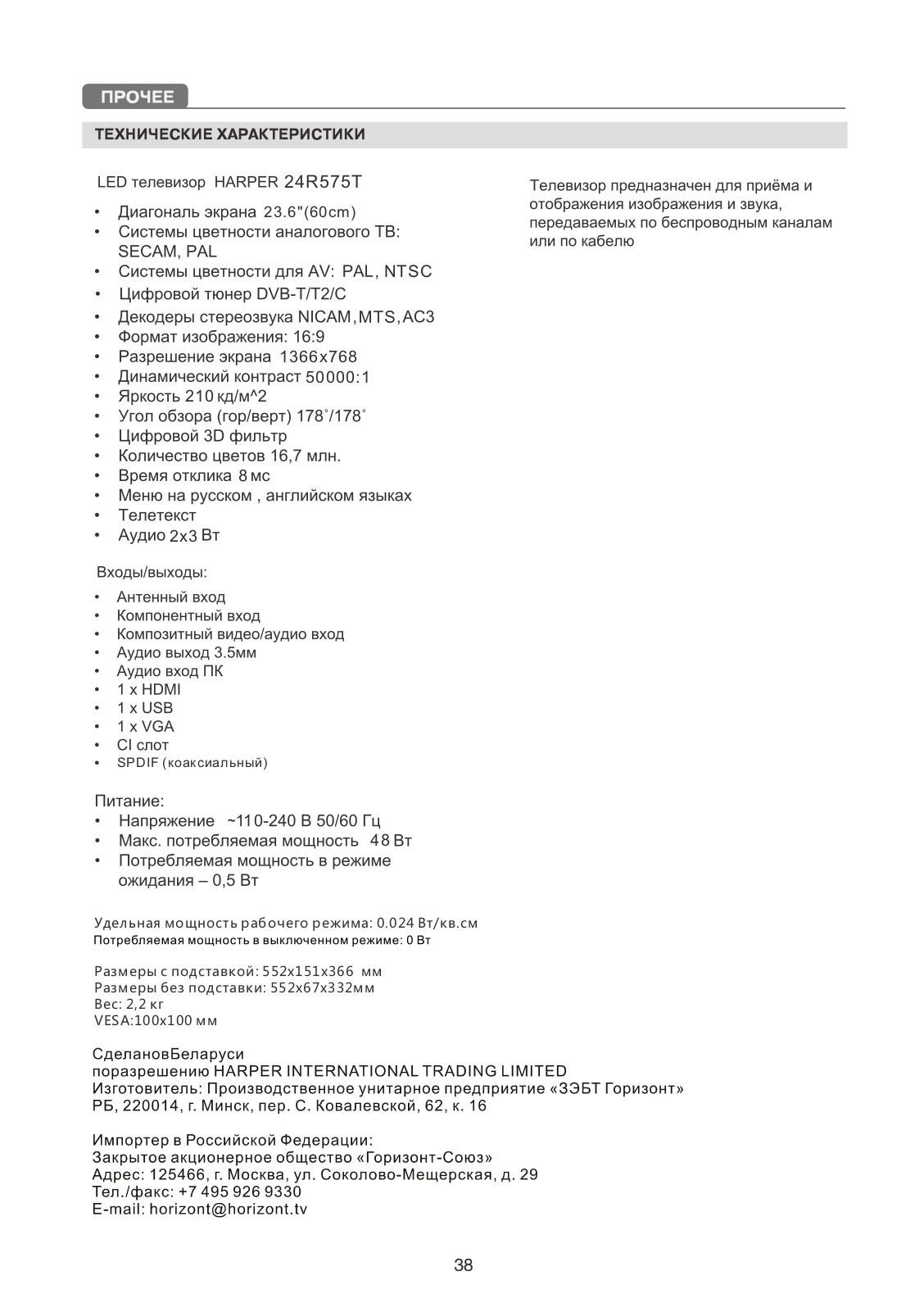 ПРОЧЕЕ

ТЕХНИЧЕСКИЕ ХАРАКТЕРИСТИКИ

LED телевизор HARPER 24R575T

• Диагональ экрана 23.6"(60cm)
• Системы цветности аналогового ТВ: SECAM, PAL
• Системы цветности для AV: PAL, NTSC
• Цифровой тюнер DVB-T/T2/C
• Декодеры стереозвука NICAM,MTS,AC3
• Формат изображения: 16:9
• Разрешение экрана 1366x768
• Динамический контраст 50000:1
• Яркость 210 кд/м^2
• Угол обзора (гор/верт) 178˚/178˚
• Цифровой 3D фильтр
• Количество цветов 16,7 млн.
• Время отклика 8 мс
• Меню на русском , английском языках
• Телетекст
• Аудио 2x3 Вт

Входы/выходы:

• Антенный вход
• Компонентный вход
• Композитный видео/аудио вход
• Аудио выход 3.5мм
• Аудио вход ПК
• 1 x HDMI
• 1 x USB
• 1 x VGA
• CI слот
• SPDIF (коаксиальный)

Питание:
• Напряжение ~110-240 В 50/60 Гц
• Макс. потребляемая мощность 48 Вт
• Потребляемая мощность в режиме ожидания – 0,5 Вт

Удельная мощность рабочего режима: 0.024 Вт/кв.см
Потребляемая мощность в выключенном режиме: 0 Вт

Размеры с подставкой: 552x151x366 мм
Размеры без подставки: 552x67x332мм
Вес: 2,2 кг
VESA:100x100 мм

СделановБеларуси
поразрешению HARPER INTERNATIONAL TRADING LIMITED
Изготовитель: Производственное унитарное предприятие «ЗЭБТ Горизонт»
РБ, 220014, г. Минск, пер. С. Ковалевской, 62, к. 16

Импортер в Российской Федерации:
Закрытое акционерное общество «Горизонт-Союз»
Адрес: 125466, г. Москва, ул. Соколово-Мещерская, д. 29
Тел./факс: +7 495 926 9330
E-mail: horizont@horizont.tv

Телевизор предназначен для приёма и отображения изображения и звука, передаваемых по беспроводным каналам или по кабелю

38